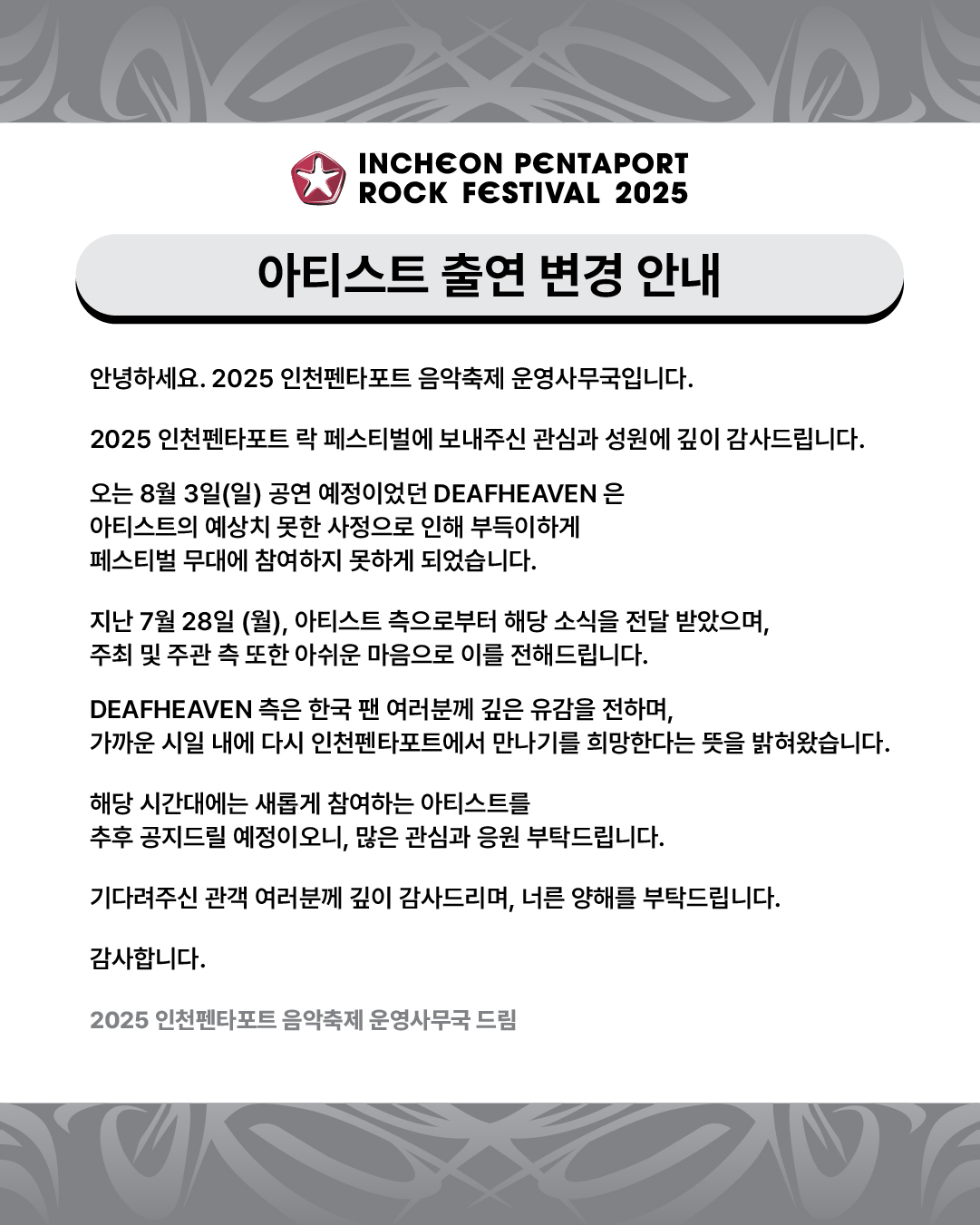 INCHEON PENTAPORT
ROCK FESTIVAL 2025

아티스트 출연 변경 안내

안녕하세요. 2025 인천펜타포트 음악축제 운영사무국입니다.

2025 인천펜타포트 락 페스티벌에 보내주신 관심과 성원에 깊이 감사드립니다.

오는 8월 3일(일) 공연 예정이었던 DEAFHEAVEN 은 아티스트의 예상치 못한 사정으로 인해 부득이하게 페스티벌 무대에 참여하지 못하게 되었습니다.

지난 7월 28일 (월), 아티스트 측으로부터 해당 소식을 전달 받았으며, 주최 및 주관 측 또한 아쉬운 마음으로 이를 전해드립니다.

DEAFHEAVEN 측은 한국 팬 여러분께 깊은 유감을 전하며, 가까운 시일 내에 다시 인천펜타포트에서 만나기를 희망한다는 뜻을 밝혀왔습니다.

해당 시간대에는 새롭게 참여하는 아티스트를 추후 공지드릴 예정이오니, 많은 관심과 응원 부탁드립니다.

기다려주신 관객 여러분께 깊이 감사드리며, 너른 양해를 부탁드립니다.

감사합니다.

2025 인천펜타포트 음악축제 운영사무국 드림